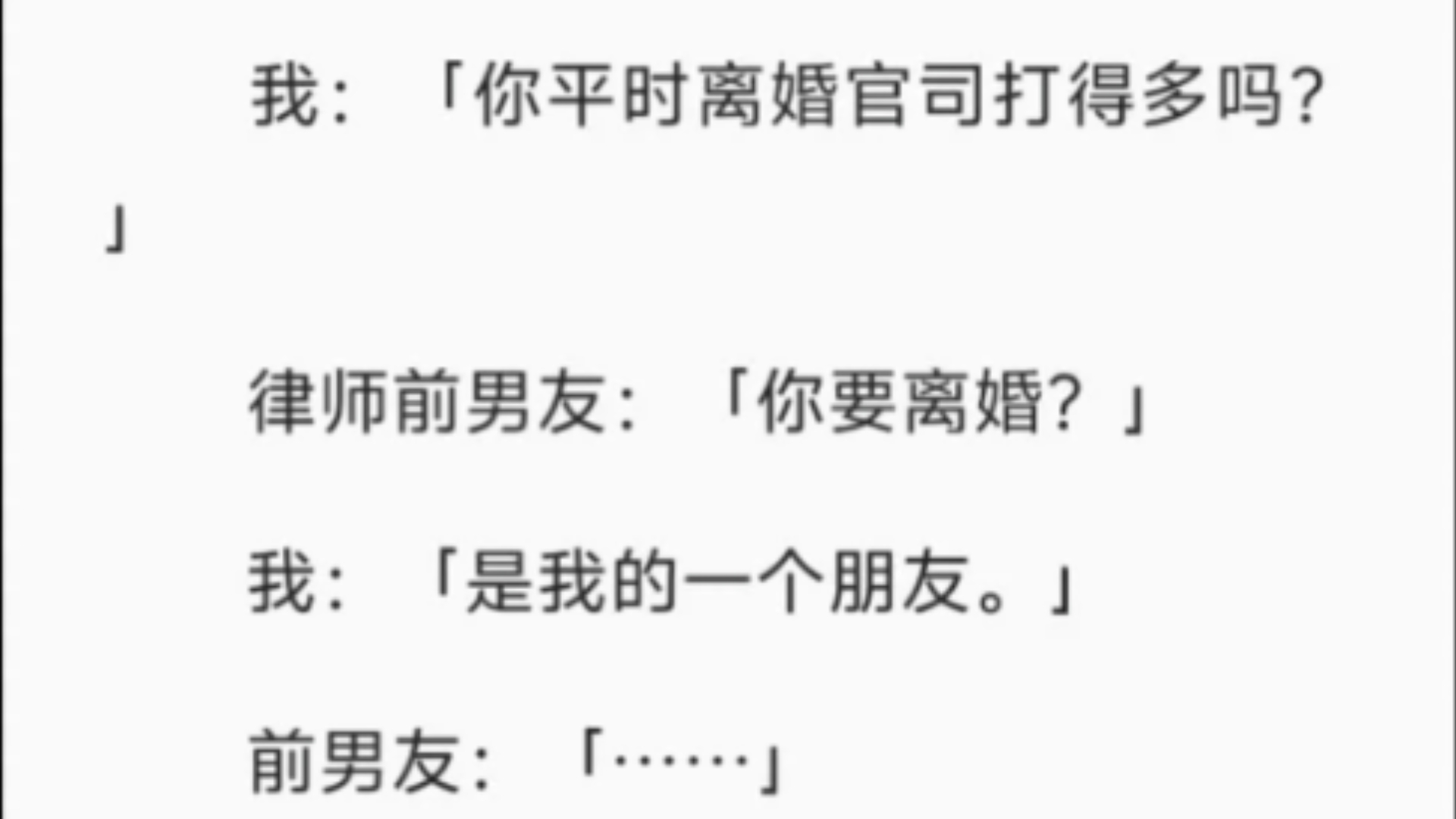 我：「你平时离婚官司打得多吗？」

律师前男友：「你要离婚？」

我：「是我的一个朋友。」

前男友：「……」